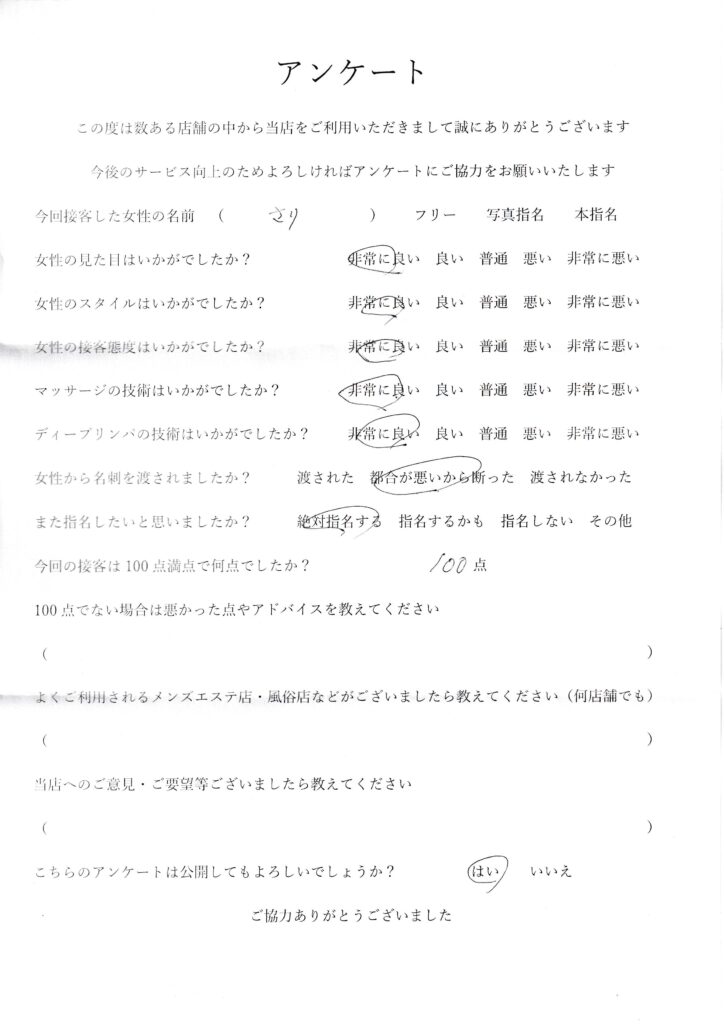 アンケート

この度は数ある店舗の中から当店をご利用いただきまして誠にありがとうございます

今後のサービス向上のためよろしければアンケートにご協力をお願いいたします

今回接客した女性の名前　（　さり　）　フリー　写真指名　本指名

女性の見た目はいかがでしたか？　非常に良い　良い　普通　悪い　非常に悪い

女性のスタイルはいかがでしたか？　非常に良い　良い　普通　悪い　非常に悪い

女性の接客態度はいかがでしたか？　非常に良い　良い　普通　悪い　非常に悪い

マッサージの技術はいかがでしたか？　非常に良い　良い　普通　悪い　非常に悪い

ディープリンパの技術はいかがでしたか？　非常に良い　良い　普通　悪い　非常に悪い

女性から名刺を渡されましたか？　渡された　都合が悪いから断った　渡されなかった

また指名したいと思いましたか？　絶対指名する　指名するかも　指名しない　その他

今回の接客は100点満点で何点でしたか？　100点

100点でない場合は悪かった点やアドバイスを教えてください

（　）

よくご利用されるメンズエステ店・風俗店などがございましたら教えてください（何店舗でも）

（　）

当店へのご意見・ご要望等ございましたら教えてください

（　）

こちらのアンケートは公開してもよろしいでしょうか？　はい　いいえ

ご協力ありがとうございました